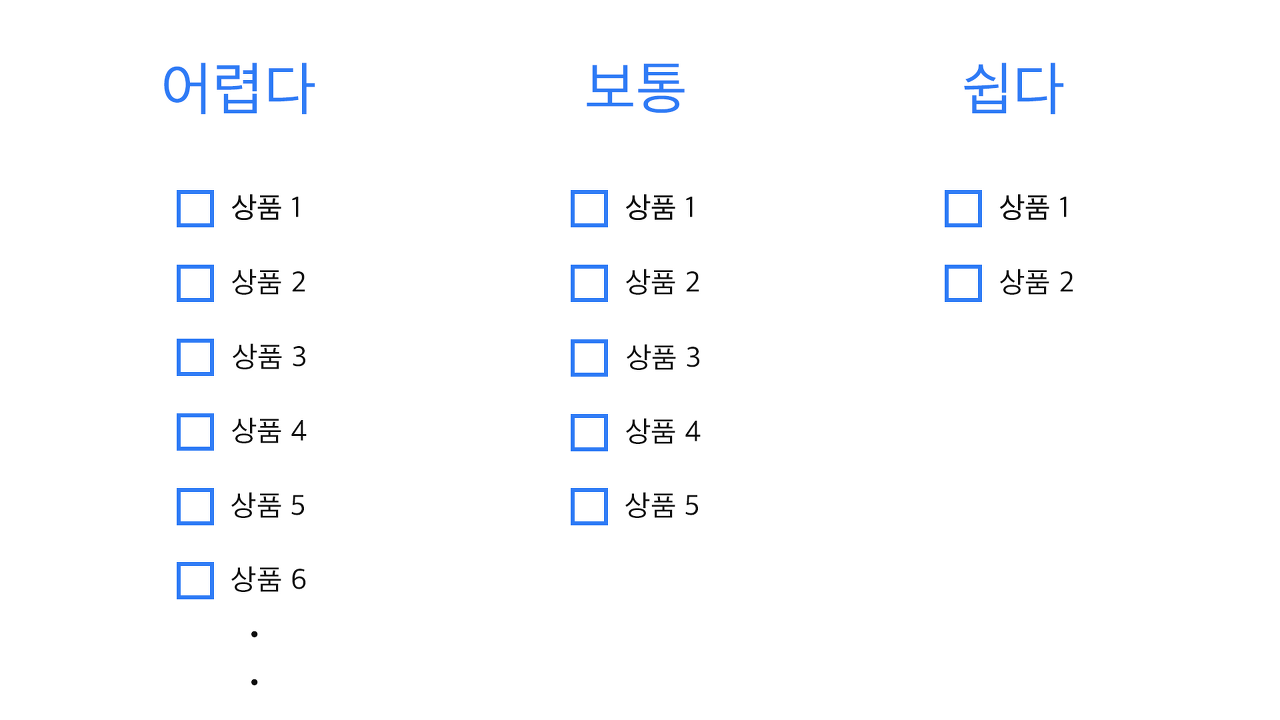 어렵다

☐ 상품 1
☐ 상품 2
☐ 상품 3
☐ 상품 4
☐ 상품 5
☐ 상품 6
•
•

보통

☐ 상품 1
☐ 상품 2
☐ 상품 3
☐ 상품 4
☐ 상품 5

쉽다

☐ 상품 1
☐ 상품 2